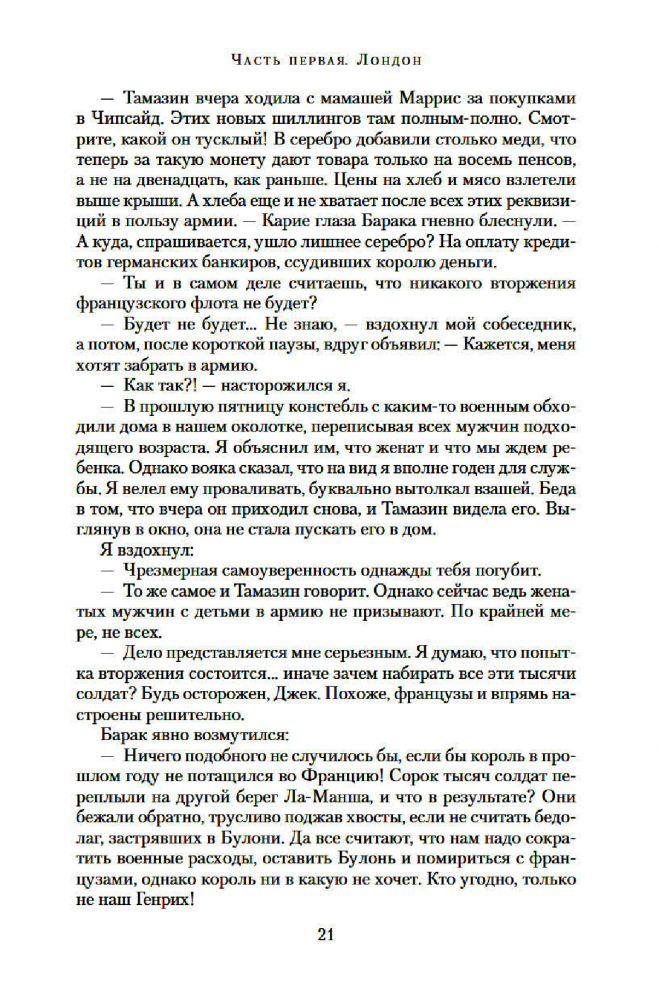 Часть первая. Лондон

— Тамазин вчера ходила с мамашей Маррис за покупками в Чипсайд. Этих новых шиллингов там полным-полно. Смотрите, какой он тусклый! В серебро добавили столько меди, что теперь за такую монету дают товара только на восемь пенсов, а не на двенадцать, как раньше. Цены на хлеб и мясо взлетели выше крыши. А хлеба еще и не хватает после всех этих реквизиций в пользу армии. — Карие глаза Барака гневно блеснули. — А куда, спрашивается, ушло лишнее серебро? На оплату кредитов германских банкиров, ссудивших королю деньги.

— Ты и в самом деле считаешь, что никакого вторжения французского флота не будет?

— Будет не будет... Не знаю, — вздохнул мой собеседник, а потом, после короткой паузы, вдруг объявил: — Кажется, меня хотят забрать в армию.

— Как так?! — насторожился я.

— В прошлую пятницу констебль с каким-то военным обходили дома в нашем околотке, переписывая всех мужчин подходящего возраста. Я объяснил им, что женат и что мы ждем ребенка. Однако вояка сказал, что на вид я вполне годен для службы. Я велел ему проваливать, буквально вытолкал взашей. Беда в том, что вчера он приходил снова, и Тамазин видела его. Выглянув в окно, она не стала пускать его в дом.

Я вздохнул:

— Чрезмерная самоуверенность однажды тебя погубит.

— То же самое и Тамазин говорит. Однако сейчас ведь женатых мужчин с детьми в армию не призывают. По крайней мере, не всех.

— Дело представляется мне серьезным. Я думаю, что попытка вторжения состоится... иначе зачем набирать все эти тысячи солдат? Будь осторожен, Джек. Похоже, французы и впрямь настроены решительно.

Барак явно возмутился:

— Ничего подобного не случилось бы, если бы король в прошлом году не потащился во Францию! Сорок тысяч солдат переплыли на другой берег Ла-Манша, и что в результате? Они бежали обратно, трусливо поджав хвосты, если не считать бедолаг, застрявших в Булони. Да все считают, что нам надо сократить военные расходы, оставить Булонь и помириться с французами, однако король ни в какую не хочет. Кто угодно, только не наш Генрих!

21